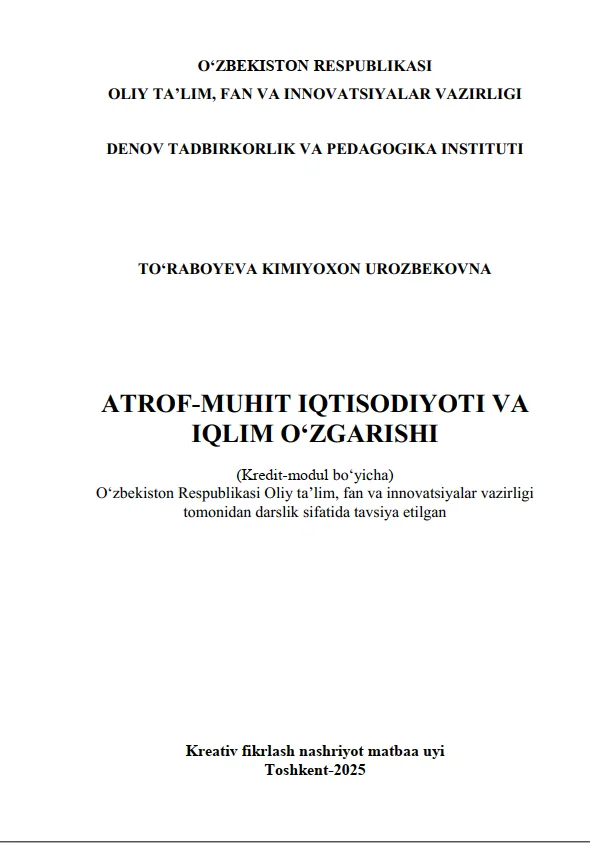 O‘ZBEKISTON RESPUBLIKASI
OLIY TA’LIM, FAN VA INNOVATSIYALAR VAZIRLIGI

DENOV TADBIRKORLIK VA PEDAGOGIKA INSTITUTI

TO‘RABOYEVA KIMIYOXON UROZBEKOVNA

ATROF-MUHIT IQTISODIYOTI VA IQLIM O‘ZGARISHI

(Kredit-modul bo‘yicha)
O‘zbekiston Respublikasi Oliy ta’lim, fan va innovatsiyalar vazirligi tomonidan darslik sifatida tavsiya etilgan

Kreativ fikrlash nashriyot matbaa uyi
Toshkent-2025